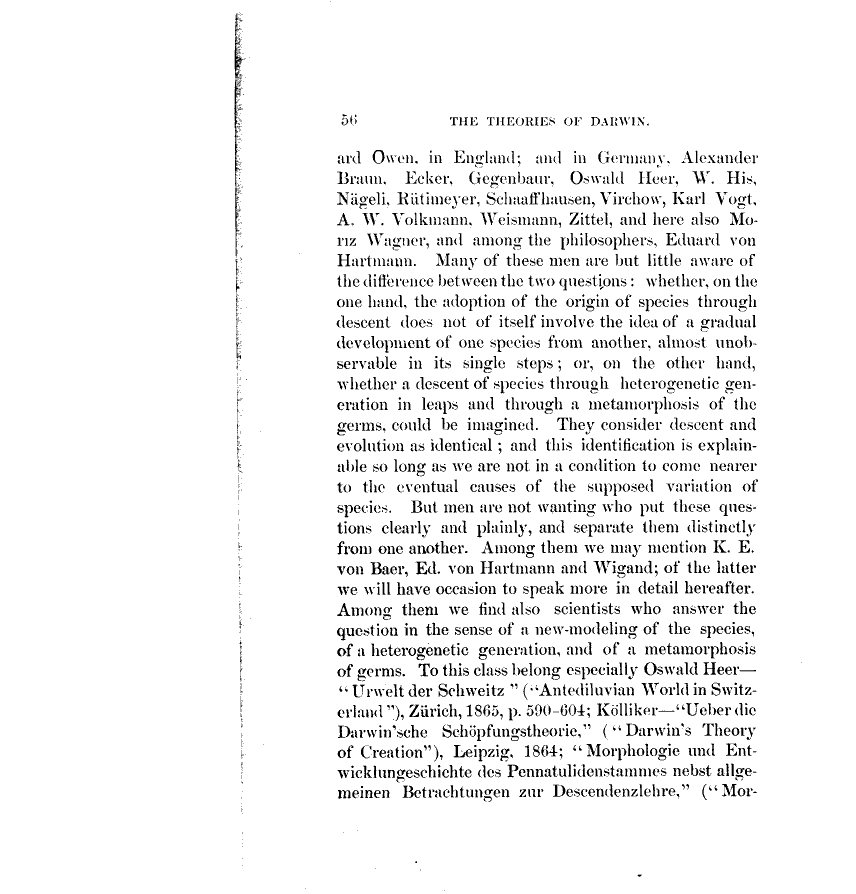 56 THE THEORIES OF DARWIN.

ard Owen, in England; and in Germany, Alexander Braun, Ecker, Gegenbaur, Oswald Heer, W. His, Nägeli, Rütimeyer, Schaaffhausen, Virchow, Karl Vogt, A. W. Volkmann, Weismann, Zittel, and here also Moriz Wagner, and among the philosophers, Eduard von Hartmann. Many of these men are but little aware of the difference between the two questions: whether, on the one hand, the adoption of the origin of species through descent does not of itself involve the idea of a gradual development of one species from another, almost unobservable in its single steps; or, on the other hand, whether a descent of species through heterogenetic generation in leaps and through a metamorphosis of the germs, could be imagined. They consider descent and evolution as identical; and this identification is explainable so long as we are not in a condition to come nearer to the eventual causes of the supposed variation of species. But men are not wanting who put these questions clearly and plainly, and separate them distinctly from one another. Among them we may mention K. E. von Baer, Ed. von Hartmann and Wigand; of the latter we will have occasion to speak more in detail hereafter. Among them we find also scientists who answer the question in the sense of a new-modeling of the species, of a heterogenetic generation, and of a metamorphosis of germs. To this class belong especially Oswald Heer—"Urwelt der Schweitz" ("Antediluvian World in Switzerland"), Zürich, 1865, p. 590-604; Kölliker—"Ueber die Darwin'sche Schöpfungstheorie," ("Darwin's Theory of Creation"), Leipzig, 1864; "Morphologie und Entwicklungeschichte des Pennatulidenstammes nebst allgemeinen Betrachtungen zur Descendenzlehre," ("Mor-